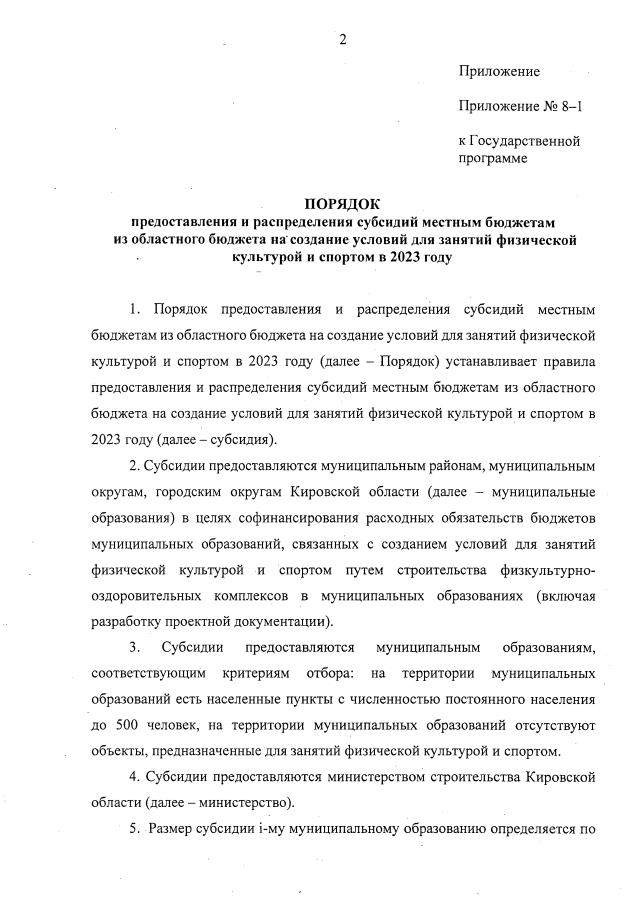 2

Приложение

Приложение № 8–1

к Государственной программе

ПОРЯДОК
предоставления и распределения субсидий местным бюджетам из областного бюджета на создание условий для занятий физической культурой и спортом в 2023 году

1. Порядок предоставления и распределения субсидий местным бюджетам из областного бюджета на создание условий для занятий физической культурой и спортом в 2023 году (далее – Порядок) устанавливает правила предоставления и распределения субсидий местным бюджетам из областного бюджета на создание условий для занятий физической культурой и спортом в 2023 году (далее – субсидия).

2. Субсидии предоставляются муниципальным районам, муниципальным округам, городским округам Кировской области (далее – муниципальные образования) в целях софинансирования расходных обязательств бюджетов муниципальных образований, связанных с созданием условий для занятий физической культурой и спортом путем строительства физкультурно-оздоровительных комплексов в муниципальных образованиях (включая разработку проектной документации).

3. Субсидии предоставляются муниципальным образованиям, соответствующим критериям отбора: на территории муниципальных образований есть населенные пункты с численностью постоянного населения до 500 человек, на территории муниципальных образований отсутствуют объекты, предназначенные для занятий физической культурой и спортом.

4. Субсидии предоставляются министерством строительства Кировской области (далее – министерство).

5. Размер субсидии i-му муниципальному образованию определяется по